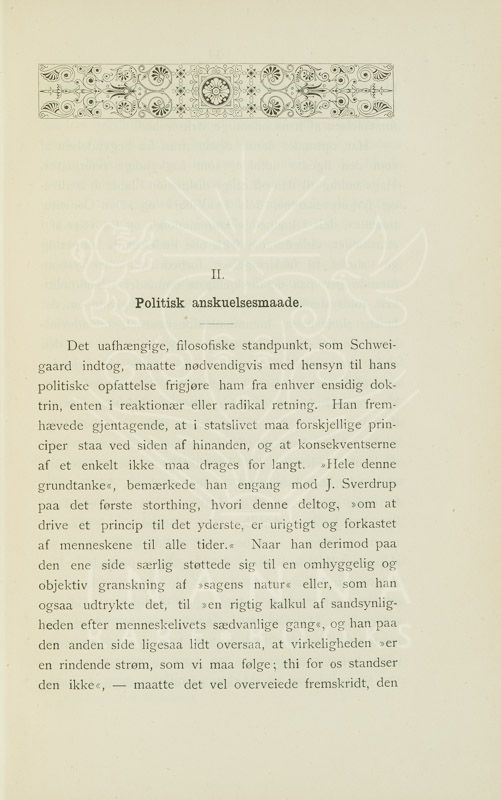 II.

Politisk anskuelsesmaade.

Det uafhængige, filosofiske standpunkt, som Schweigaard indtog, maatte nødvendigvis med hensyn til hans politiske opfattelse frigjøre ham fra enhver ensidig doktrin, enten i reaktionær eller radikal retning. Han fremhævede gjentagende, at i statslivet maa forskjellige principer staa ved siden af hinanden, og at konsekventserne af et enkelt ikke maa drages for langt. »Hele denne grundtanke«, bemærkede han engang mod J. Sverdrup paa det første storthing, hvori denne deltog, »om at drive et princip til det yderste, er urigtigt og forkastet af menneskene til alle tider.« Naar han derimod paa den ene side særlig støttede sig til en omhyggelig og objektiv granskning af »sagens natur« eller, som han ogsaa udtrykte det, til »en rigtig kalkul af sandsynligheden efter menneskelivets sædvanlige gang«, og han paa den anden side ligesaa lidt oversaa, at virkeligheden »er en rindende strøm, som vi maa følge; thi for os standser den ikke«, — maatte det vel overveiede fremskridt, den